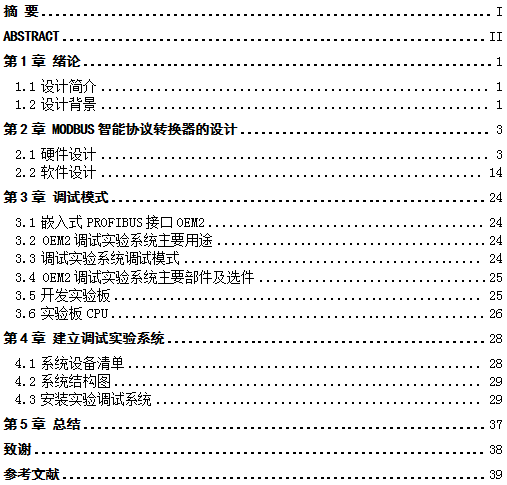 摘 要 I

ABSTRACT II

第1章 绪论 1

1.1设计简介 1
1.2设计背景 1

第2章 MODBUS智能协议转换器的设计 3

2.1硬件设计 3
2.2软件设计 14

第3章 调试模式 24

3.1嵌入式PROFIBUS接口OEM2 24
3.2 OEM2调试实验系统主要用途 24
3.3调试实验系统调试模式 24
3.4 OEM2调试实验系统主要部件及选件 25
3.5开发实验板 25
3.6实验板CPU 26

第4章 建立调试实验系统 28

4.1系统设备清单 28
4.2系统结构图 29
4.3安装实验调试系统 29

第5章 总结 37

致谢 38

参考文献 39